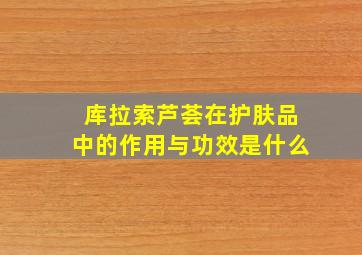 库拉索芦荟在护肤品中的作用与功效是什么